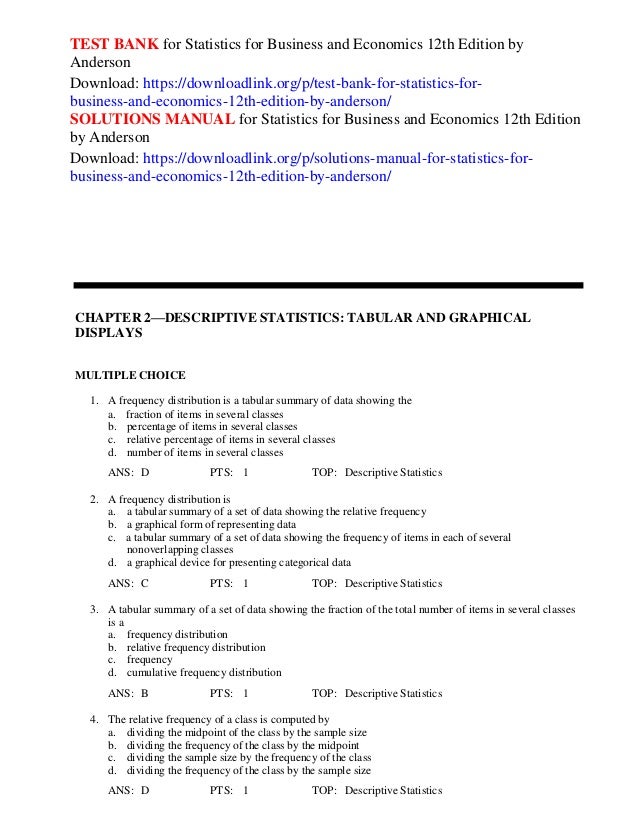 TEST BANK for Statistics for Business and Economics 12th Edition by Anderson

Download: https://downloadlink.org/p/test-bank-for-statistics-for-business-and-economics-12th-edition-by-anderson/

SOLUTIONS MANUAL for Statistics for Business and Economics 12th Edition by Anderson

Download: https://downloadlink.org/p/solutions-manual-for-statistics-for-business-and-economics-12th-edition-by-anderson/

CHAPTER 2—DESCRIPTIVE STATISTICS: TABULAR AND GRAPHICAL DISPLAYS

MULTIPLE CHOICE

1. A frequency distribution is a tabular summary of data showing the
a. fraction of items in several classes
b. percentage of items in several classes
c. relative percentage of items in several classes
d. number of items in several classes

ANS: D PTS: 1 TOP: Descriptive Statistics

2. A frequency distribution is
a. a tabular summary of a set of data showing the relative frequency
b. a graphical form of representing data
c. a tabular summary of a set of data showing the frequency of items in each of several nonoverlapping classes
d. a graphical device for presenting categorical data

ANS: C PTS: 1 TOP: Descriptive Statistics

3. A tabular summary of a set of data showing the fraction of the total number of items in several classes is a
a. frequency distribution
b. relative frequency distribution
c. frequency
d. cumulative frequency distribution

ANS: B PTS: 1 TOP: Descriptive Statistics

4. The relative frequency of a class is computed by
a. dividing the midpoint of the class by the sample size
b. dividing the frequency of the class by the midpoint
c. dividing the sample size by the frequency of the class
d. dividing the frequency of the class by the sample size

ANS: D PTS: 1 TOP: Descriptive Statistics